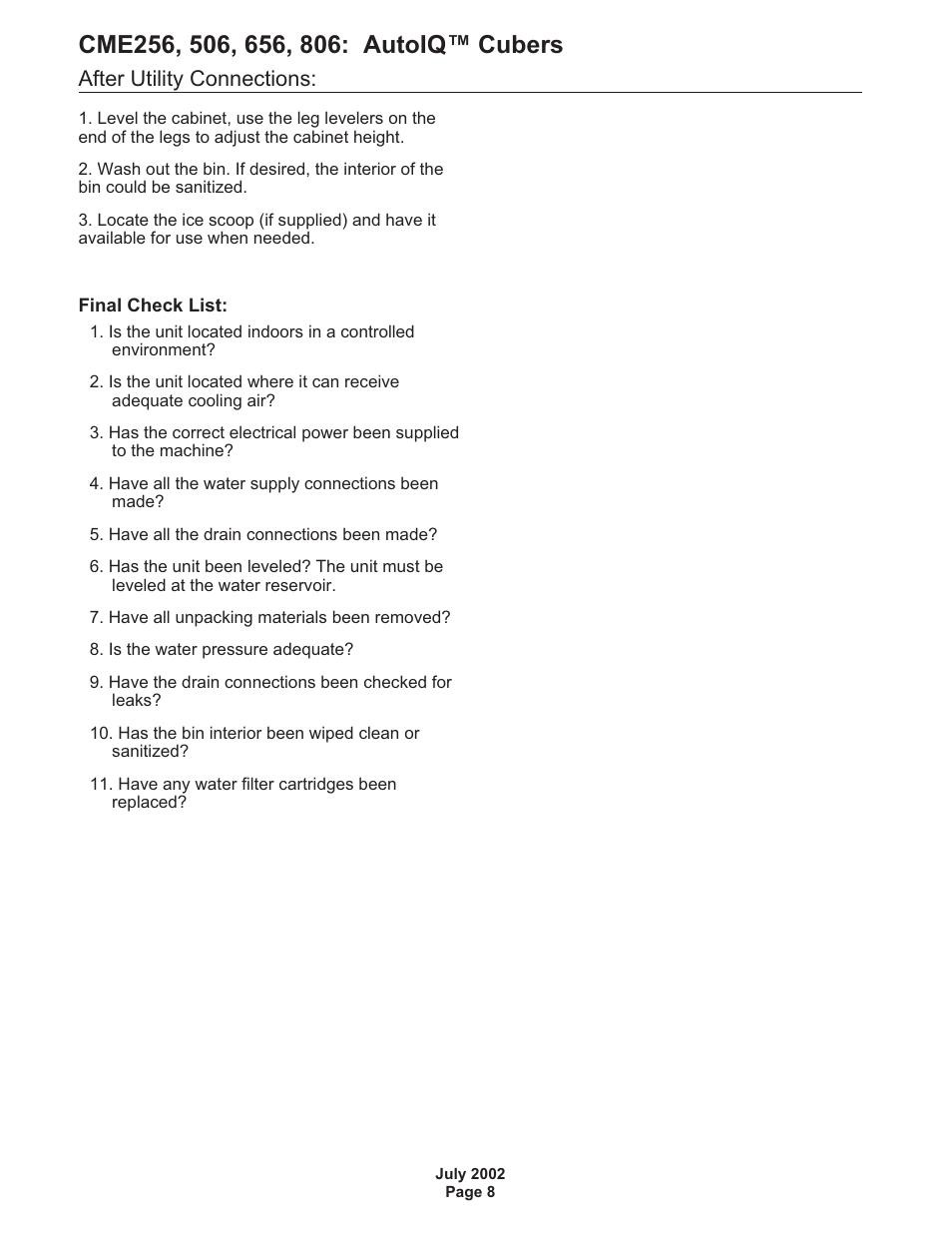 CME256, 506, 656, 806: AutoIQ™ Cubers

After Utility Connections:

1. Level the cabinet, use the leg levelers on the end of the legs to adjust the cabinet height.

2. Wash out the bin. If desired, the interior of the bin could be sanitized.

3. Locate the ice scoop (if supplied) and have it available for use when needed.

Final Check List:

1. Is the unit located indoors in a controlled environment?

2. Is the unit located where it can receive adequate cooling air?

3. Has the correct electrical power been supplied to the machine?

4. Have all the water supply connections been made?

5. Have all the drain connections been made?

6. Has the unit been leveled? The unit must be leveled at the water reservoir.

7. Have all unpacking materials been removed?

8. Is the water pressure adequate?

9. Have the drain connections been checked for leaks?

10. Has the bin interior been wiped clean or sanitized?

11. Have any water filter cartridges been replaced?

July 2002
Page 8